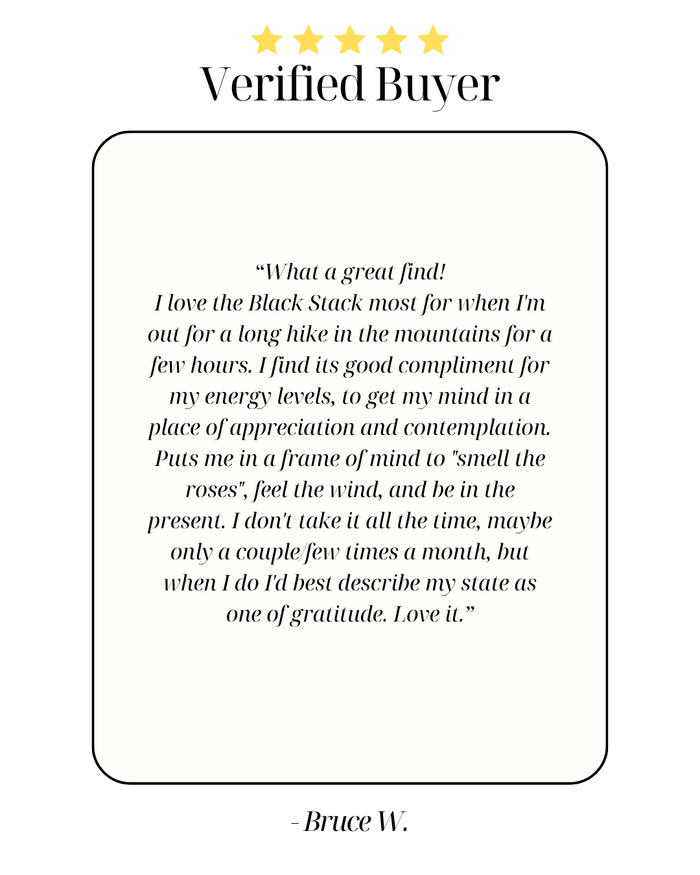 Verified Buyer

“What a great find!
I love the Black Stack most for when I'm out for a long hike in the mountains for a few hours. I find its good compliment for my energy levels, to get my mind in a place of appreciation and contemplation. Puts me in a frame of mind to "smell the roses", feel the wind, and be in the present. I don't take it all the time, maybe only a couple/few times a month, but when I do I'd best describe my state as one of gratitude. Love it.”

- Bruce W.